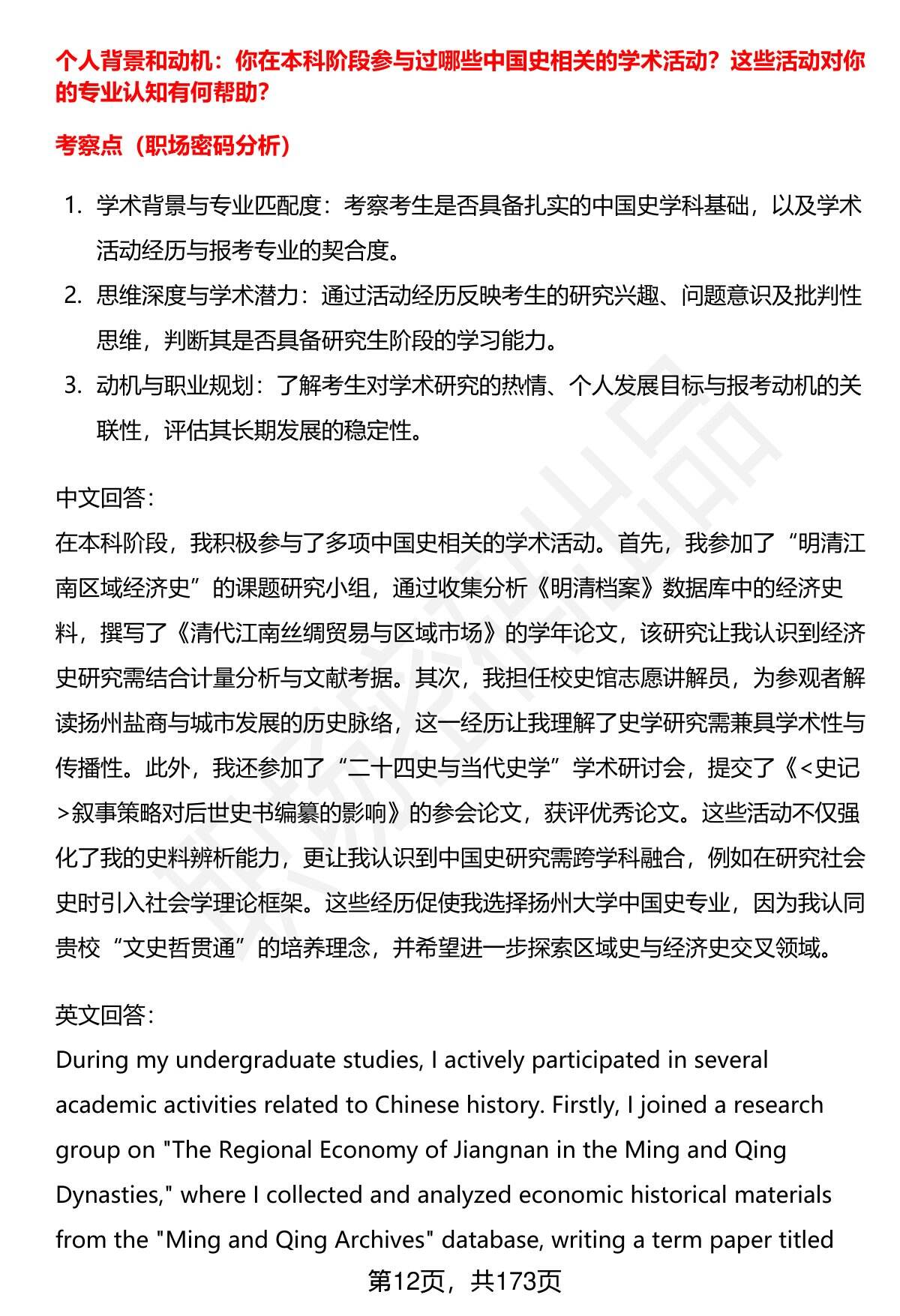 个人背景和动机：你在本科阶段参与过哪些中国史相关的学术活动？这些活动对你的专业认知有何帮助？

考察点（职场密码分析）

1. 学术背景与专业匹配度：考察考生是否具备扎实的中国史学科基础，以及学术活动经历与报考专业的契合度。
2. 思维深度与学术潜力：通过活动经历反映考生的研究兴趣、问题意识及批判性思维，判断其是否具备研究生阶段的学习能力。
3. 动机与职业规划：了解考生对学术研究的热情、个人发展目标与报考动机的关联性，评估其长期发展的稳定性。

中文回答：
在本科阶段，我积极参与了多项中国史相关的学术活动。首先，我参加了“明清江南区域经济史”的课题研究小组，通过收集分析《明清档案》数据库中的经济史料，撰写了《清代江南丝绸贸易与区域市场》的学年论文，该研究让我认识到经济史研究需结合计量分析与文献考据。其次，我担任校史馆志愿讲解员，为参观者解读扬州盐商与城市发展的历史脉络，这一经历让我理解了史学研究需兼具学术性与传播性。此外，我还参加了“二十四史与当代史学”学术研讨会，提交了《<史记>叙事策略对后世史书编纂的影响》的参会论文，获评优秀论文。这些活动不仅强化了我的史料辨析能力，更让我认识到中国史研究需跨学科融合，例如在研究社会史时引入社会学理论框架。这些经历促使我选择扬州大学中国史专业，因为我认同贵校“文史哲贯通”的培养理念，并希望进一步探索区域史与经济史交叉领域。

英文回答：
During my undergraduate studies, I actively participated in several academic activities related to Chinese history. Firstly, I joined a research group on "The Regional Economy of Jiangnan in the Ming and Qing Dynasties," where I collected and analyzed economic historical materials from the "Ming and Qing Archives" database, writing a term paper titled

第12页，共173页